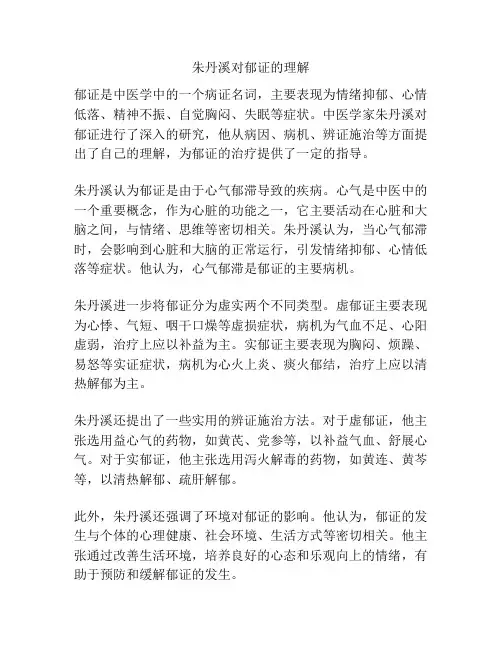 朱丹溪对郁证的理解

郁证是中医学中的一个病证名词，主要表现为情绪抑郁、心情低落、精神不振、自觉胸闷、失眠等症状。中医学家朱丹溪对郁证进行了深入的研究，他从病因、病机、辨证施治等方面提出了自己的理解，为郁证的治疗提供了一定的指导。

朱丹溪认为郁证是由于心气郁滞导致的疾病。心气是中医中的一个重要概念，作为心脏的功能之一，它主要活动在心脏和大脑之间，与情绪、思维等密切相关。朱丹溪认为，当心气郁滞时，会影响到心脏和大脑的正常运行，引发情绪抑郁、心情低落等症状。他认为，心气郁滞是郁证的主要病机。

朱丹溪进一步将郁证分为虚实两个不同类型。虚郁证主要表现为心悸、气短、咽干口燥等虚损症状，病机为气血不足、心阳虚弱，治疗上应以补益为主。实郁证主要表现为胸闷、烦躁、易怒等实证症状，病机为心火上炎、痰火郁结，治疗上应以清热解郁为主。

朱丹溪还提出了一些实用的辨证施治方法。对于虚郁证，他主张选用益心气的药物，如黄芪、党参等，以补益气血、舒展心气。对于实郁证，他主张选用泻火解毒的药物，如黄连、黄芩等，以清热解郁、疏肝解郁。

此外，朱丹溪还强调了环境对郁证的影响。他认为，郁证的发生与个体的心理健康、社会环境、生活方式等密切相关。他主张通过改善生活环境，培养良好的心态和乐观向上的情绪，有助于预防和缓解郁证的发生。